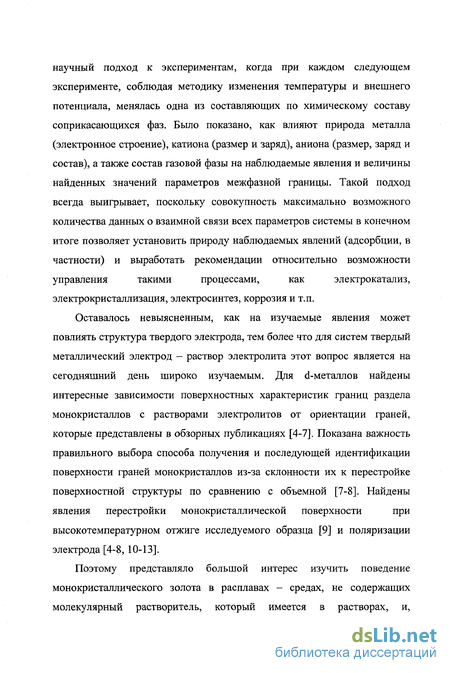 научный подход к экспериментам, когда при каждом следующем эксперименте, соблюдая методику изменения температуры и внешнего потенциала, менялась одна из составляющих по химическому составу соприкасающихся фаз. Было показано, как влияют природа металла (электронное строение), катиона (размер и заряд), аниона (размер, заряд и состав), а также состав газовой фазы на наблюдаемые явления и величины найденных значений параметров межфазной границы. Такой подход всегда выигрывает, поскольку совокупность максимально возможного количества данных о взаимной связи всех параметров системы в конечном итоге позволяет установить природу наблюдаемых явлений (адсорбции, в частности) и выработать рекомендации относительно возможности управления такими процессами, как электрокатализ, электрокристаллизация, электросинтез, коррозия и т.п.

Оставалось невыясненным, как на изучаемые явления может повлиять структура твердого электрода, тем более что для систем твердый металлический электрод – раствор электролита этот вопрос является на сегодняшний день широко изучаемым. Для d-металлов найдены интересные зависимости поверхностных характеристик границ раздела монокристаллов с растворами электролитов от ориентации граней, которые представлены в обзорных публикациях [4-7]. Показана важность правильного выбора способа получения и последующей идентификации поверхности граней монокристаллов из-за склонности их к перестройке поверхностной структуры по сравнению с объемной [7-8]. Найдены явления перестройки монокристаллической поверхности при высокотемпературном отжиге исследуемого образца [9] и поляризации электрода [4-8, 10-13].

Поэтому представляло большой интерес изучить поведение монокристаллического золота в расплавах – средах, не содержащих молекулярный растворитель, который имеется в растворах, и,

dsLib.net
библиотека диссертаций